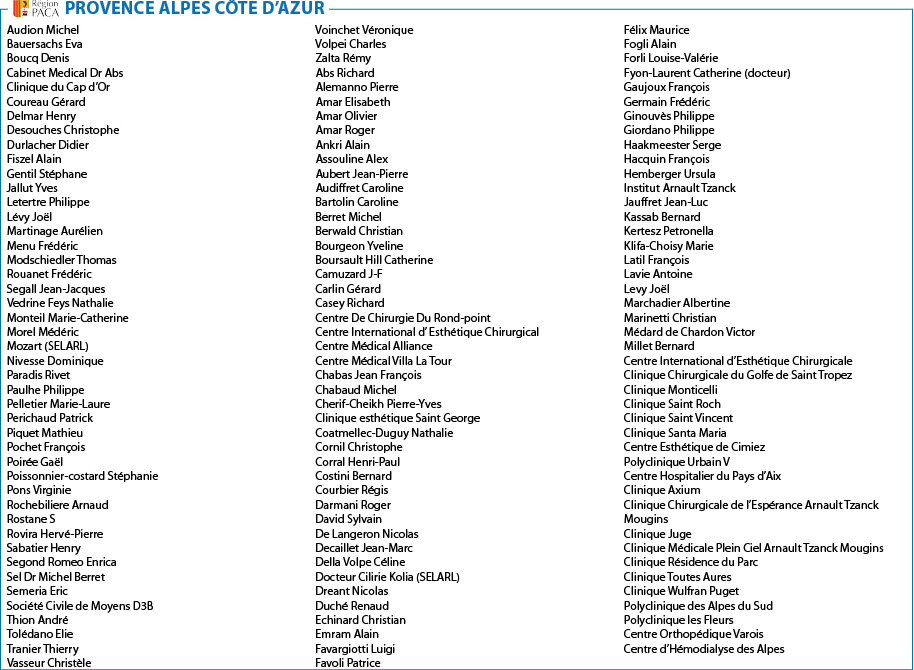 Région PACA PROVENCE ALPES CÔTE D'AZUR

Audion Michel
Bauersachs Eva
Boucq Denis
Cabinet Medical Dr Abs
Clinique du Cap d'Or
Coureau Gérard
Delmar Henry
Desouches Christophe
Durlacher Didier
Fiszel Alain
Gentil Stéphane
Jallut Yves
Letertre Philippe
Lévy Joël
Martinage Aurélien
Menu Frédéric
Modschiedler Thomas
Rouanet Frédéric
Segall Jean-Jacques
Vedrine Feys Nathalie
Monteil Marie-Catherine
Morel Médéric
Mozart (SELARL)
Nivesse Dominique
Paradis Rivet
Paulhe Philippe
Pelletier Marie-Laure
Perichaud Patrick
Piquet Mathieu
Pochet François
Poirée Gaël
Poissonnier-costard Stéphanie
Pons Virginie
Rochebiliere Arnaud
Rostane S
Rovira Hervé-Pierre
Sabatier Henry
Segond Romeo Enrica
Sel Dr Michel Berret
Semeria Eric
Société Civile de Moyens D3B
Thion André
Tolédano Elie
Tranier Thierry
Vasseur Christèle

Voinchet Véronique
Volpei Charles
Zalta Rémy
Abs Richard
Alemanno Pierre
Amar Elisabeth
Amar Olivier
Amar Roger
Ankri Alain
Assouline Alex
Aubert Jean-Pierre
Audiffret Caroline
Bartolin Caroline
Berret Michel
Berwald Christian
Bourgeon Yveline
Boursault Hill Catherine
Camuzard J-F
Carlin Gérard
Casey Richard
Centre De Chirurgie Du Rond-point
Centre International d' Esthétique Chirurgical
Centre Médical Alliance
Centre Médical Villa La Tour
Chabas Jean François
Chabaud Michel
Cherif-Cheikh Pierre-Yves
Clinique esthétique Saint George
Coatmellec-Duguy Nathalie
Cornil Christophe
Corral Henri-Paul
Costini Bernard
Courbier Régis
Darmani Roger
David Sylvain
De Langeron Nicolas
Decaillet Jean-Marc
Della Volpe Céline
Docteur Cilirie Kolia (SELARL)
Dreant Nicolas
Duché Renaud
Echinard Christian
Emram Alain
Favargiotti Luigi
Favoli Patrice

Félix Maurice
Fogli Alain
Forli Louise-Valérie
Fyon-Laurent Catherine (docteur)
Gaujoux François
Germain Frédéric
Ginouvès Philippe
Giordano Philippe
Haakmeester Serge
Hacquin François
Hemberger Ursula
Institut Arnault Tzanck
Jauffret Jean-Luc
Kassab Bernard
Kertesz Petronella
Klifa-Choisy Marie
Latil François
Lavie Antoine
Levy Joël
Marchadier Albertine
Marinetti Christian
Médard de Chardon Victor
Millet Bernard
Centre International d'Esthétique Chirurgicale
Clinique Chirurgicale du Golfe de Saint Tropez
Clinique Monticelli
Clinique Saint Roch
Clinique Saint Vincent
Clinique Santa Maria
Centre Esthétique de Cimiez
Polyclinique Urbain V
Centre Hospitalier du Pays d'Aix
Clinique Axium
Clinique Chirurgicale de l'Espérance Arnault Tzanck Mougins
Clinique Juge
Clinique Médicale Plein Ciel Arnault Tzanck Mougins
Clinique Résidence du Parc
Clinique Toutes Aures
Clinique Wulfran Puget
Polyclinique des Alpes du Sud
Polyclinique les Fleurs
Centre Orthopédique Varois
Centre d'Hémodialyse des Alpes